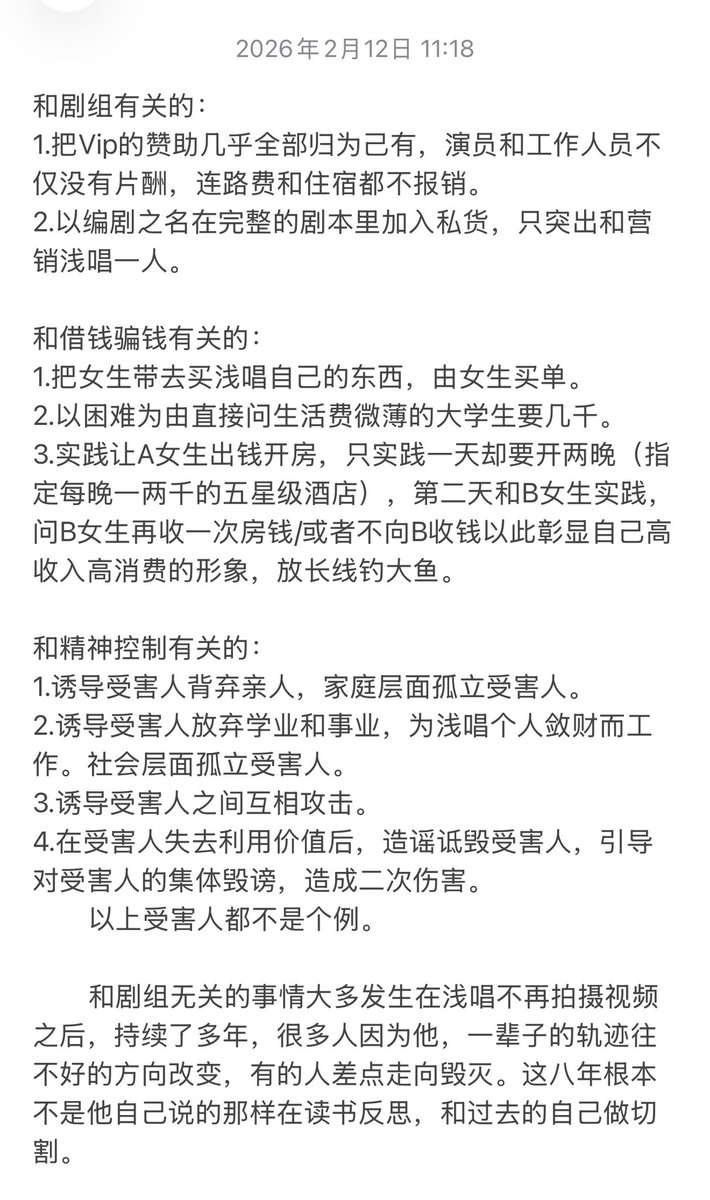 2026年2月12日 11:18

和剧组有关的：
1.把Vip的赞助几乎全部归为己有，演员和工作人员不仅没有片酬，连路费和住宿都不报销。
2.以编剧之名在完整的剧本里加入私货，只突出和营销浅唱一人。

和借钱骗钱有关的：
1.把女生带去买浅唱自己的东西，由女生买单。
2.以困难为由直接问生活费微薄的大学生要几千。
3.实践让A女生出钱开房，只实践一天却要开两晚（指定每晚一两千的五星级酒店），第二天和B女生实践，问B女生再收一次房钱/或者不向B收钱以此彰显自己高收入高消费的形象，放长线钓大鱼。

和精神控制有关的：
1.诱导受害人背弃亲人，家庭层面孤立受害人。
2.诱导受害人放弃学业和事业，为浅唱个人敛财而工作。社会层面孤立受害人。
3.诱导受害人之间互相攻击。
4.在受害人失去利用价值后，造谣诋毁受害人，引导对受害人的集体毁谤，造成二次伤害。
以上受害人都不是个例。

和剧组无关的事情大多发生在浅唱不再拍摄视频之后，持续了多年，很多人因为他，一辈子的轨迹往不好的方向改变，有的人差点走向毁灭。这八年根本不是他自己说的那样在读书反思，和过去的自己做切割。